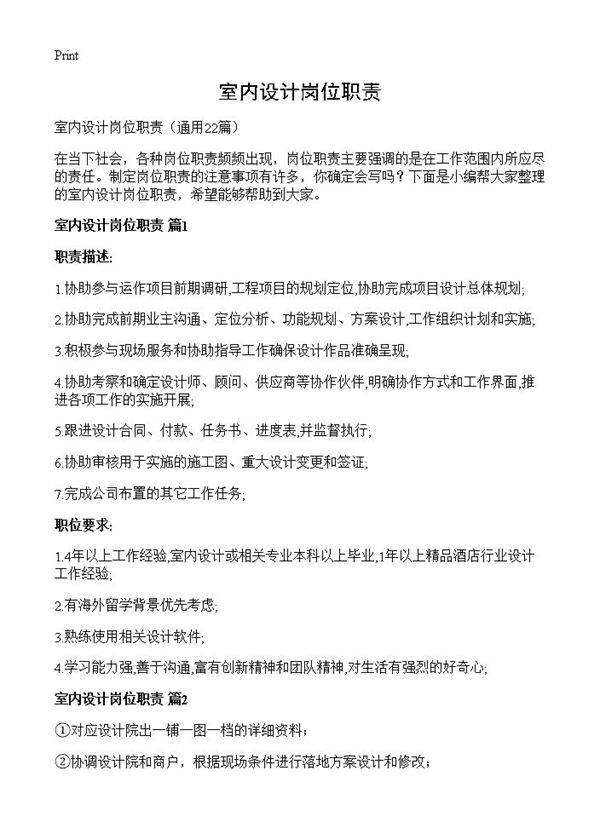 Print

室内设计岗位职责

室内设计岗位职责（通用22篇）

在当下社会，各种岗位职责频频出现，岗位职责主要强调的是在工作范围内所应尽的责任。制定岗位职责的注意事项有许多，你确定会写吗？下面是小编帮大家整理的室内设计岗位职责，希望能够帮助到大家。

室内设计岗位职责 篇1

职责描述:

1.协助参与运作项目前期调研,工程项目的规划定位,协助完成项目设计总体规划;

2.协助完成前期业主沟通、定位分析、功能规划、方案设计,工作组织计划和实施;

3.积极参与现场服务和协助指导工作确保设计作品准确呈现;

4.协助考察和确定设计师、顾问、供应商等协作伙伴,明确协作方式和工作界面,推进各项工作的实施开展;

5.跟进设计合同、付款、任务书、进度表,并监督执行;

6.协助审核用于实施的施工图、重大设计变更和签证;

7.完成公司布置的其它工作任务;

职位要求:

1.4年以上工作经验,室内设计或相关专业本科以上毕业,1年以上精品酒店行业设计工作经验;

2.有海外留学背景优先考虑;

3.熟练使用相关设计软件;

4.学习能力强,善于沟通,富有创新精神和团队精神,对生活有强烈的好奇心;

室内设计岗位职责 篇2

①对应设计院出一铺一图一档的详细资料；

②协调设计院和商户，根据现场条件进行落地方案设计和修改；